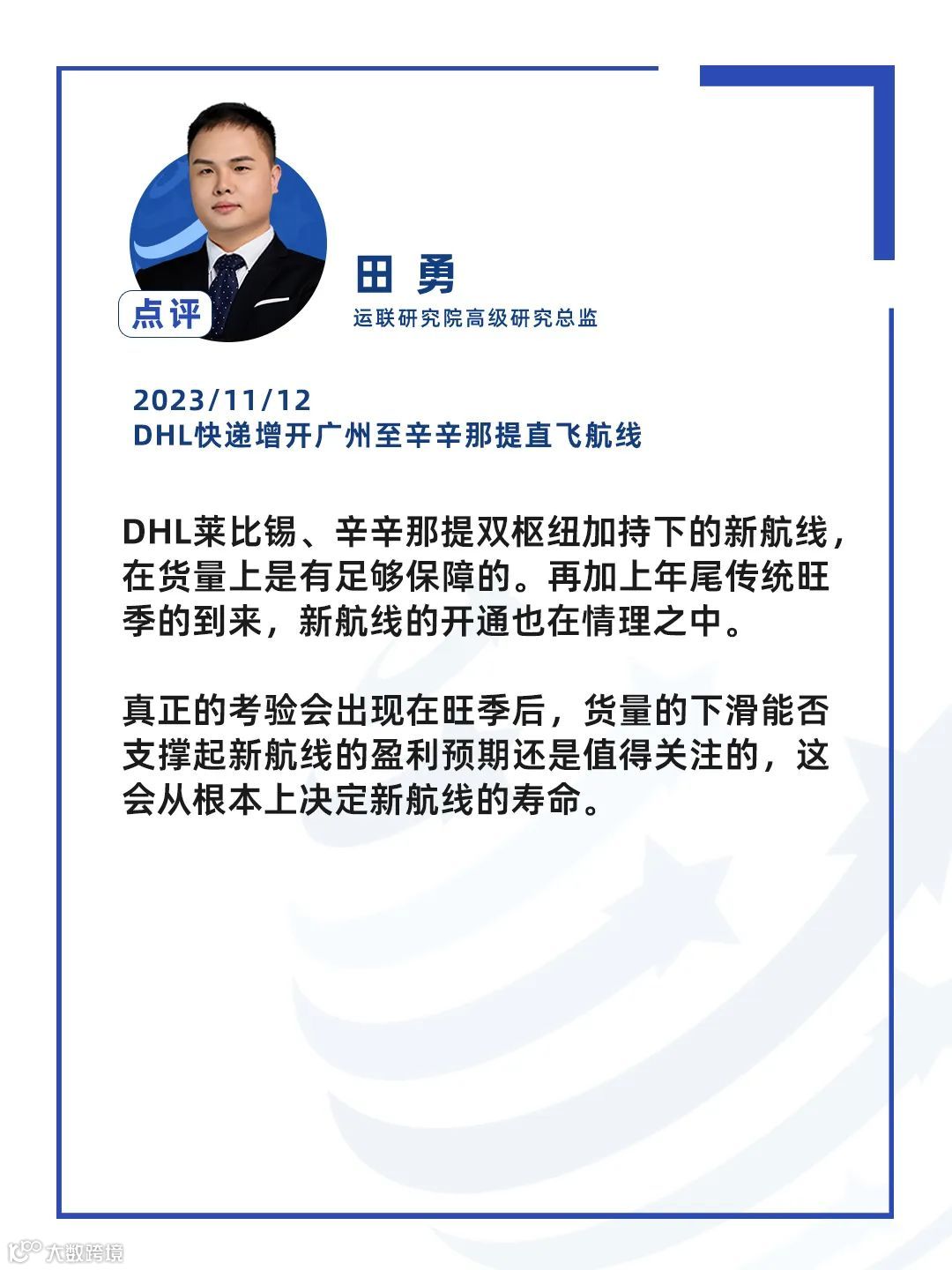 点评

田 勇

运联研究院高级研究总监

2023/11/12
DHL快递增开广州至辛辛那提直飞航线

DHL莱比锡、辛辛那提双枢纽加持下的新航线，在货量上是有足够保障的。再加上年尾传统旺季的到来，新航线的开通也在情理之中。

真正的考验会出现在旺季后，货量的下滑能否支撑起新航线的盈利预期还是值得关注的，这会从根本上决定新航线的寿命。

大数跨境